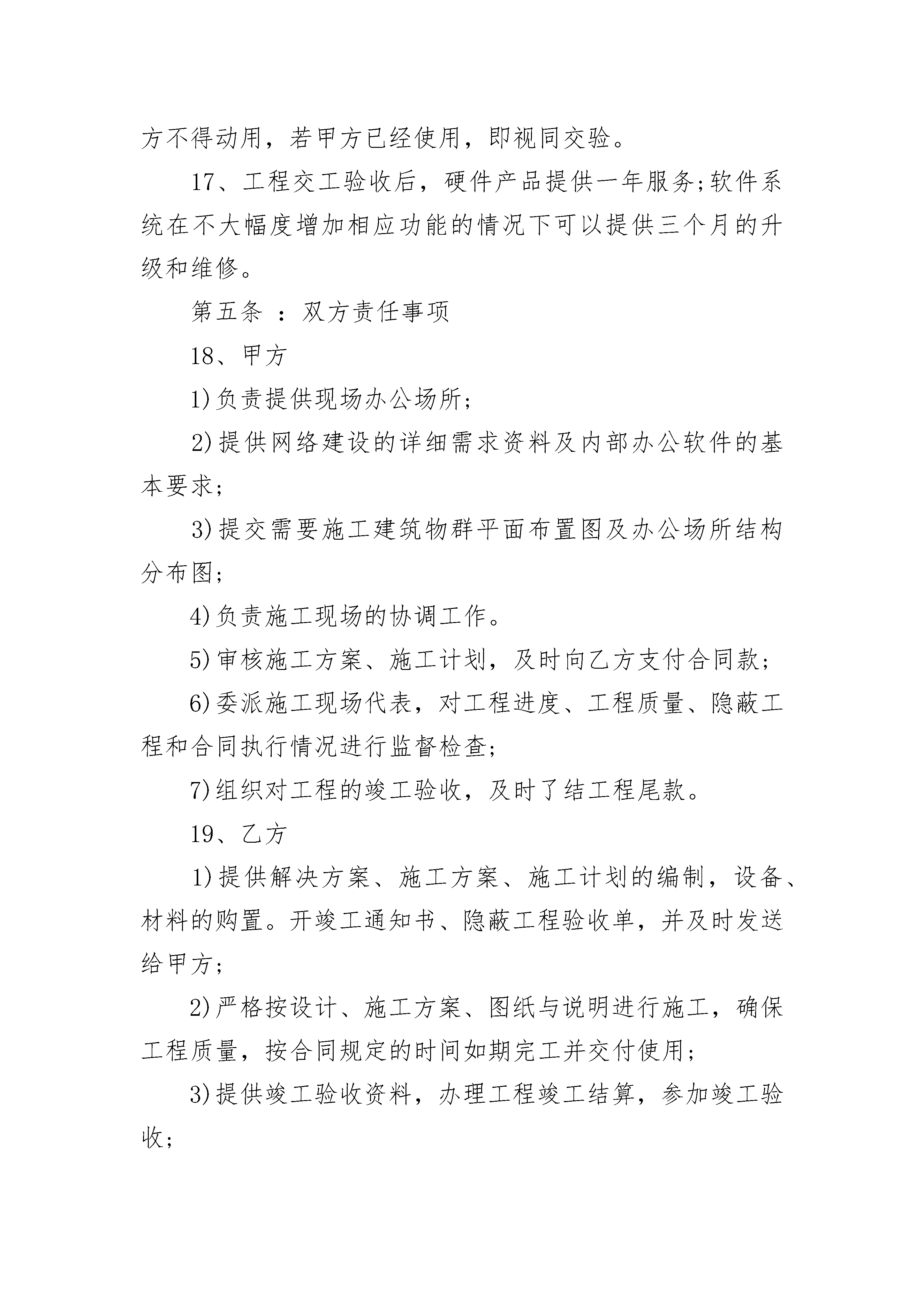 方不得动用，若甲方已经使用，即视同交验。

17、工程交工验收后，硬件产品提供一年服务;软件系统在不大幅度增加相应功能的情况下可以提供三个月的升级和维修。

第五条 ：双方责任事项

18、甲方

1)负责提供现场办公场所;

2)提供网络建设的详细需求资料及内部办公软件的基本要求;

3)提交需要施工建筑物群平面布置图及办公场所结构分布图;

4)负责施工现场的协调工作。

5)审核施工方案、施工计划，及时向乙方支付合同款;

6)委派施工现场代表，对工程进度、工程质量、隐蔽工程和合同执行情况进行监督检查;

7)组织对工程的竣工验收，及时了结工程尾款。

19、乙方

1)提供解决方案、施工方案、施工计划的编制，设备、材料的购置。开竣工通知书、隐蔽工程验收单，并及时发送给甲方;

2)严格按设计、施工方案、图纸与说明进行施工，确保工程质量，按合同规定的时间如期完工并交付使用;

3)提供竣工验收资料，办理工程竣工结算，参加竣工验收;